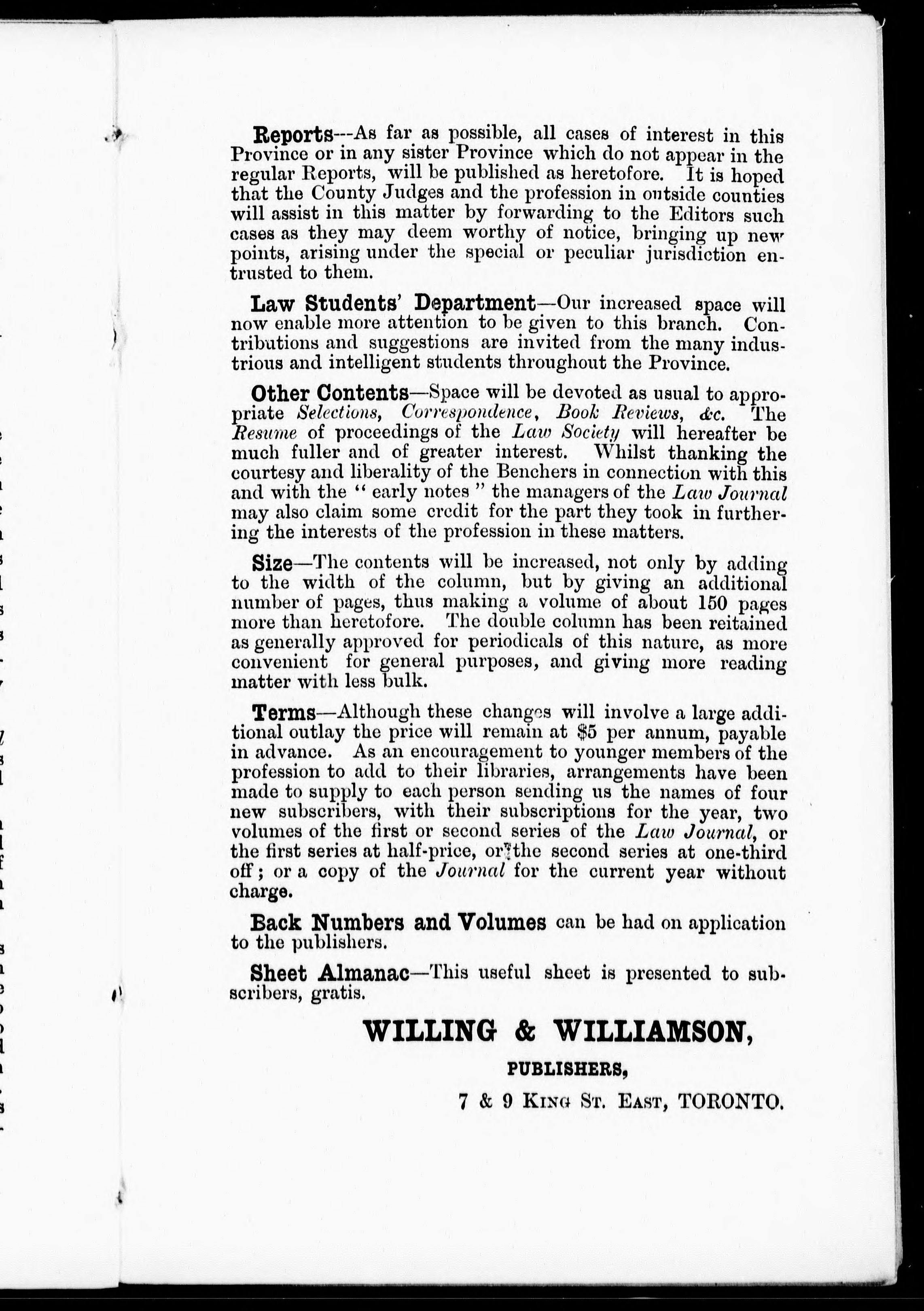 Reports---As far as possible, all cases of interest in this Province or in any sister Province which do not appear in the regular Reports, will be published as heretofore. It is hoped that the County Judges and the profession in outside counties will assist in this matter by forwarding to the Editors such cases as they may deem worthy of notice, bringing up new points, arising under the special or peculiar jurisdiction entrusted to them.

Law Students' Department—Our increased space will now enable more attention to be given to this branch. Contributions and suggestions are invited from the many industrious and intelligent students throughout the Province.

Other Contents—Space will be devoted as usual to appropriate Selections, Correspondence, Book Reviews, &c. The Resume of proceedings of the Law Society will hereafter be much fuller and of greater interest. Whilst thanking the courtesy and liberality of the Benchers in connection with this and with the "early notes" the managers of the Law Journal may also claim some credit for the part they took in furthering the interests of the profession in these matters.

Size—The contents will be increased, not only by adding to the width of the column, but by giving an additional number of pages, thus making a volume of about 150 pages more than heretofore. The double column has been reitained as generally approved for periodicals of this nature, as more convenient for general purposes, and giving more reading matter with less bulk.

Terms—Although these changes will involve a large additional outlay the price will remain at $5 per annum, payable in advance. As an encouragement to younger members of the profession to add to their libraries, arrangements have been made to supply to each person sending us the names of four new subscribers, with their subscriptions for the year, two volumes of the first or second series of the Law Journal, or the first series at half-price, or the second series at one-third off; or a copy of the Journal for the current year without charge.

Back Numbers and Volumes can be had on application to the publishers.

Sheet Almanac—This useful sheet is presented to subscribers, gratis.

WILLING & WILLIAMSON,
PUBLISHERS,
7 & 9 King St. East, TORONTO.